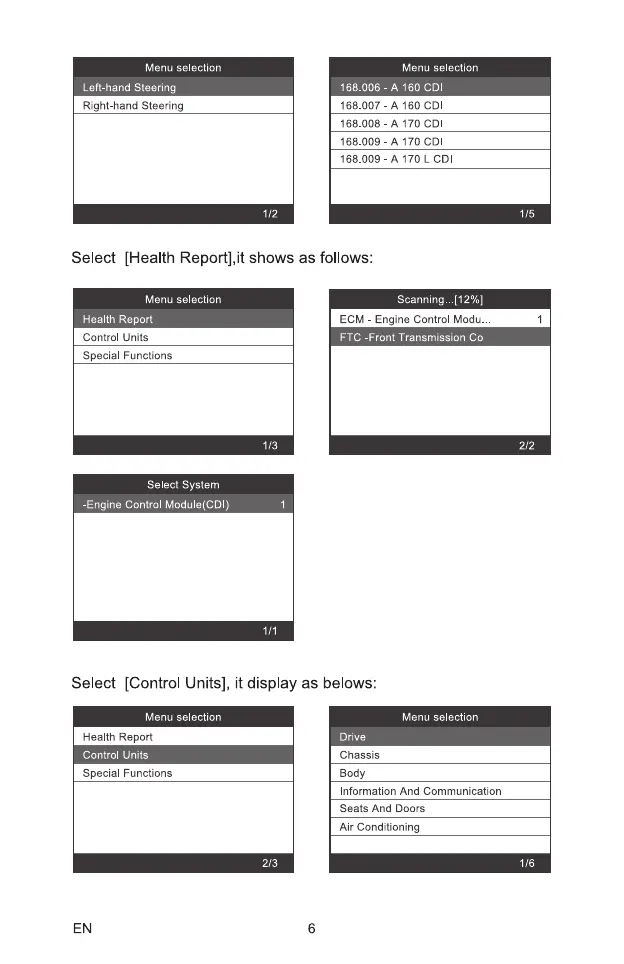 Menu selection
Left-hand Steering
Right-hand Steering
1/2

Menu selection
168.006 - A 160 CDI
168.007 - A 160 CDI
168.008 - A 170 CDI
168.009 - A 170 CDI
168.009 - A 170 L CDI
1/5

Select [Health Report],it shows as follows:

Menu selection
Health Report
Control Units
Special Functions
1/3

Scanning...[12%]
ECM - Engine Control Modu... 1
FTC -Front Transmission Co
2/2

Select System
-Engine Control Module(CDI) 1
1/1

Select [Control Units], it display as belows:

Menu selection
Health Report
Control Units
Special Functions
2/3

Menu selection
Drive
Chassis
Body
Information And Communication
Seats And Doors
Air Conditioning
1/6

EN 6